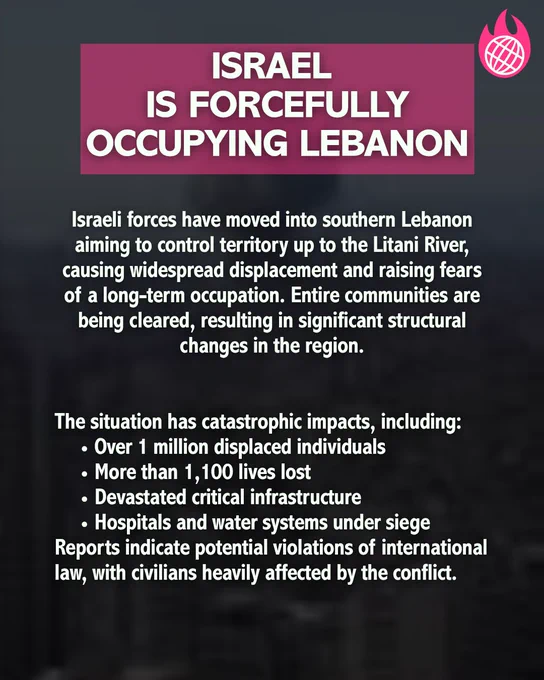 ISRAEL IS FORCEFULLY OCCUPYING LEBANON

Israeli forces have moved into southern Lebanon aiming to control territory up to the Litani River, causing widespread displacement and raising fears of a long-term occupation. Entire communities are being cleared, resulting in significant structural changes in the region.

The situation has catastrophic impacts, including:
• Over 1 million displaced individuals
• More than 1,100 lives lost
• Devastated critical infrastructure
• Hospitals and water systems under siege
Reports indicate potential violations of international law, with civilians heavily affected by the conflict.